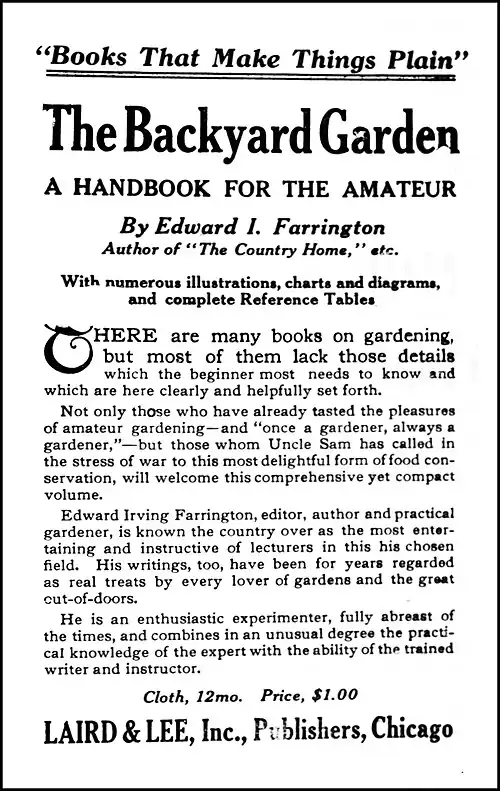 "Books That Make Things Plain"

The Backyard Garden

A HANDBOOK FOR THE AMATEUR

By Edward I. Farrington
Author of "The Country Home," etc.

With numerous illustrations, charts and diagrams, and complete Reference Tables

THERE are many books on gardening, but most of them lack those details which the beginner most needs to know and which are here clearly and helpfully set forth.

Not only those who have already tasted the pleasures of amateur gardening—and "once a gardener, always a gardener,"—but those whom Uncle Sam has called in the stress of war to this most delightful form of food conservation, will welcome this comprehensive yet compact volume.

Edward Irving Farrington, editor, author and practical gardener, is known the country over as the most entertaining and instructive of lecturers in this his chosen field. His writings, too, have been for years regarded as real treats by every lover of gardens and the great cut-of-doors.

He is an enthusiastic experimenter, fully abreast of the times, and combines in an unusual degree the practical knowledge of the expert with the ability of the trained writer and instructor.

Cloth, 12mo. Price, $1.00

LAIRD & LEE, Inc., Publishers, Chicago